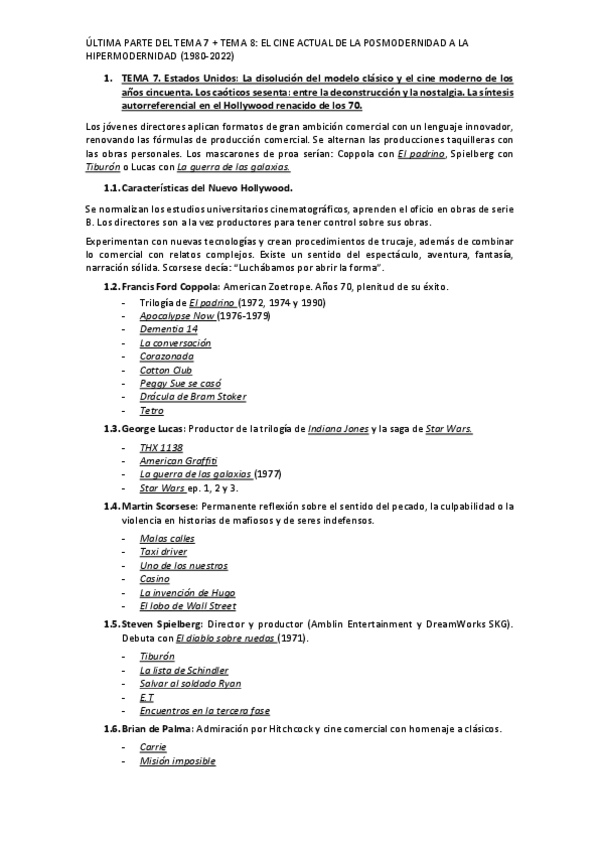 ÚLTIMA PARTE DEL TEMA 7 + TEMA 8: EL CINE ACTUAL DE LA POSMODERNIDAD A LA HIPERMODERNIDAD (1980-2022)

1. TEMA 7. Estados Unidos: La disolución del modelo clásico y el cine moderno de los años cincuenta. Los caóticos sesenta: entre la deconstrucción y la nostalgia. La síntesis autorreferencial en el Hollywood renacido de los 70.

Los jóvenes directores aplican formatos de gran ambición comercial con un lenguaje innovador, renovando las fórmulas de producción comercial. Se alternan las producciones taquilleras con las obras personales. Los mascarones de proa serían: Coppola con El padrino, Spielberg con Tiburón o Lucas con La guerra de las galaxias.

1.1. Características del Nuevo Hollywood.

Se normalizan los estudios universitarios cinematográficos, aprenden el oficio en obras de serie B. Los directores son a la vez productores para tener control sobre sus obras.

Experimentan con nuevas tecnologías y crean procedimientos de trucaje, además de combinar lo comercial con relatos complejos. Existe un sentido del espectáculo, aventura, fantasía, narración sólida. Scorsese decía: "Luchábamos por abrir la forma".

1.2. Francis Ford Coppola: American Zoetrope. Años 70, plenitud de su éxito.
- Trilogía de El padrino (1972, 1974 y 1990)
- Apocalypse Now (1976-1979)
- Dementia 14
- La conversación
- Corazonada
- Cotton Club
- Peggy Sue se casó
- Drácula de Bram Stoker
- Tetro

1.3. George Lucas: Productor de la trilogía de Indiana Jones y la saga de Star Wars.
- THX 1138
- American Graffiti
- La guerra de las galaxias (1977)
- Star Wars ep. 1, 2 y 3.

1.4. Martin Scorsese: Permanente reflexión sobre el sentido del pecado, la culpabilidad o la violencia en historias de mafiosos y de seres indefensos.
- Malas calles
- Taxi driver
- Uno de los nuestros
- Casino
- La invención de Hugo
- El lobo de Wall Street

1.5. Steven Spielberg: Director y productor (Amblin Entertainment y DreamWorks SKG). Debuta con El diablo sobre ruedas (1971).
- Tiburón
- La lista de Schindler
- Salvar al soldado Ryan
- E.T
- Encuentros en la tercera fase

1.6. Brian de Palma: Admiración por Hitchcock y cine comercial con homenaje a clásicos.
- Carrie
- Misión imposible